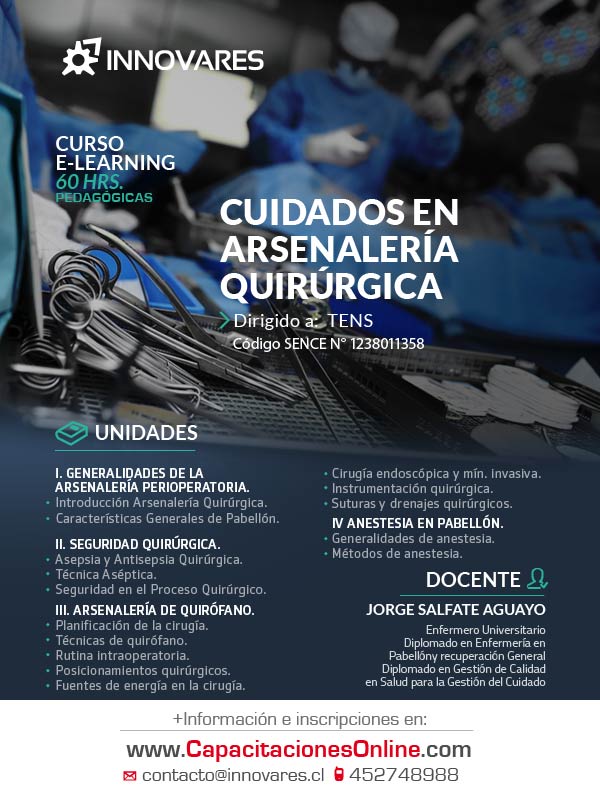 INNOVARES

CURSO
E-LEARNING
60 HRS.
PEDAGÓGICAS

CUIDADOS EN ARSENALERÍA QUIRÚRGICA

Dirigido a: TENS
Código SENCE N° 1238011358

UNIDADES

I. GENERALIDADES DE LA ARSENALERÍA PERIOPERATORIA.
• Introducción Arsenalería Quirúrgica.
• Características Generales de Pabellón.

II. SEGURIDAD QUIRÚRGICA.
• Asepsia y Antisepsia Quirúrgica.
• Técnica Aséptica.
• Seguridad en el Proceso Quirúrgico.

III. ARSENALERÍA DE QUIRÓFANO.
• Planificación de la cirugía.
• Técnicas de quirófano.
• Rutina intraoperatoria.
• Posicionamientos quirúrgicos.
• Fuentes de energía en la cirugía.
• Cirugía endoscópica y mín. invasiva.
• Instrumentación quirúrgica.
• Suturas y drenajes quirúrgicos.

IV ANESTESIA EN PABELLÓN.
• Generalidades de anestesia.
• Métodos de anestesia.

DOCENTE

JORGE SALFATE AGUAYO
Enfermero Universitario
Diplomado en Enfermería en Pabellóny recuperación General
Diplomado en Gestión de Calidad en Salud para la Gestión del Cuidado

+Información e inscripciones en:
www.CapacitacionesOnline.com
contacto@innovares.cl 452748988